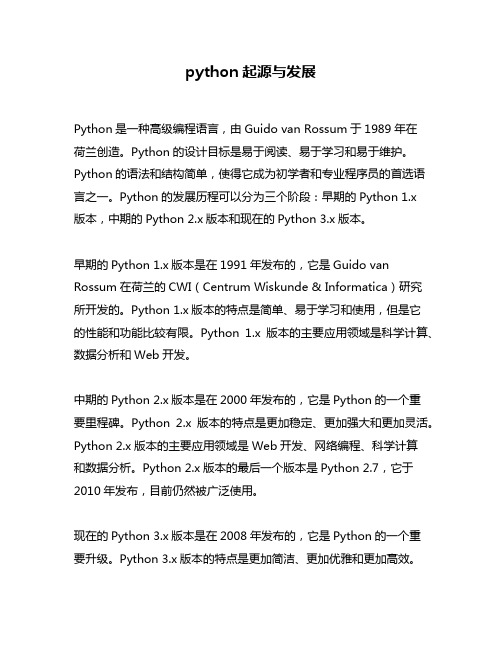 python 起源与发展

Python 是一种高级编程语言，由 Guido van Rossum 于 1989 年在荷兰创造。Python 的设计目标是易于阅读、易于学习和易于维护。Python 的语法和结构简单，使得它成为初学者和专业程序员的首选语言之一。Python 的发展历程可以分为三个阶段：早期的 Python 1.x 版本，中期的 Python 2.x 版本和现在的 Python 3.x 版本。

早期的 Python 1.x 版本是在 1991 年发布的，它是 Guido van Rossum 在荷兰的 CWI（Centrum Wiskunde & Informatica）研究所开发的。Python 1.x 版本的特点是简单、易于学习和使用，但是它的性能和功能比较有限。Python 1.x 版本的主要应用领域是科学计算、数据分析和 Web 开发。

中期的 Python 2.x 版本是在 2000 年发布的，它是 Python 的一个重要里程碑。Python 2.x 版本的特点是更加稳定、更加强大和更加灵活。Python 2.x 版本的主要应用领域是 Web 开发、网络编程、科学计算和数据分析。Python 2.x 版本的最后一个版本是 Python 2.7，它于 2010 年发布，目前仍然被广泛使用。

现在的 Python 3.x 版本是在 2008 年发布的，它是 Python 的一个重要升级。Python 3.x 版本的特点是更加简洁、更加优雅和更加高效。